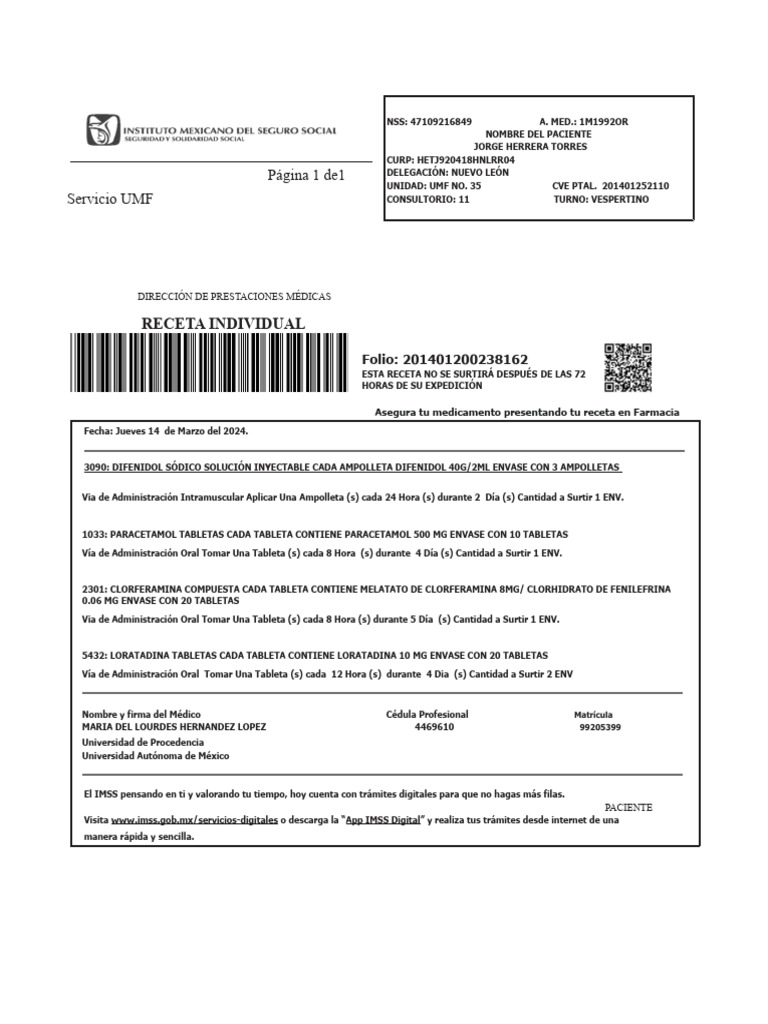 INSTITUTO MEXICANO DEL SEGURO SOCIAL
SEGURIDAD Y SOLIDARIDAD SOCIAL

Página 1 de1

Servicio UMF

NSS: 47109216849 A. MED.: 1M1992OR
NOMBRE DEL PACIENTE
JORGE HERRERA TORRES
CURP: HETJ920418HNLRR04
DELEGACIÓN: NUEVO LEÓN
UNIDAD: UMF NO. 35 CVE PTAL. 201401252110
CONSULTORIO: 11 TURNO: VESPERTINO

DIRECCIÓN DE PRESTACIONES MÉDICAS

RECETA INDIVIDUAL

Folio: 201401200238162
ESTA RECETA NO SE SURTIRÁ DESPUÉS DE LAS 72 HORAS DE SU EXPEDICIÓN

Asegura tu medicamento presentando tu receta en Farmacia

Fecha: Jueves 14 de Marzo del 2024.

3090: DIFENIDOL SÓDICO SOLUCIÓN INYECTABLE CADA AMPOLLETA DIFENIDOL 40G/2ML ENVASE CON 3 AMPOLLETAS

Vía de Administración Intramuscular Aplicar Una Ampolleta (s) cada 24 Hora (s) durante 2 Día (s) Cantidad a Surtir 1 ENV.

1033: PARACETAMOL TABLETAS CADA TABLETA CONTIENE PARACETAMOL 500 MG ENVASE CON 10 TABLETAS
Vía de Administración Oral Tomar Una Tableta (s) cada 8 Hora (s) durante 4 Día (s) Cantidad a Surtir 1 ENV.

2301: CLORFERAMINA COMPUESTA CADA TABLETA CONTIENE MELATATO DE CLORFERAMINA 8MG/ CLORHIDRATO DE FENILEFRINA 0.06 MG ENVASE CON 20 TABLETAS
Vía de Administración Oral Tomar Una Tableta (s) cada 8 Hora (s) durante 5 Día (s) Cantidad a Surtir 1 ENV.

5432: LORATADINA TABLETAS CADA TABLETA CONTIENE LORATADINA 10 MG ENVASE CON 20 TABLETAS
Vía de Administración Oral Tomar Una Tableta (s) cada 12 Hora (s) durante 4 Día (s) Cantidad a Surtir 2 ENV

Nombre y firma del Médico
MARIA DEL LOURDES HERNANDEZ LOPEZ
Universidad de Procedencia
Universidad Autónoma de México

Cédula Profesional
4469610

Matrícula
99205399

El IMSS pensando en ti y valorando tu tiempo, hoy cuenta con trámites digitales para que no hagas más filas.

PACIENTE

Visita www.imss.gob.mx/servicios-digitales o descarga la "App IMSS Digital" y realiza tus trámites desde internet de una manera rápida y sencilla.